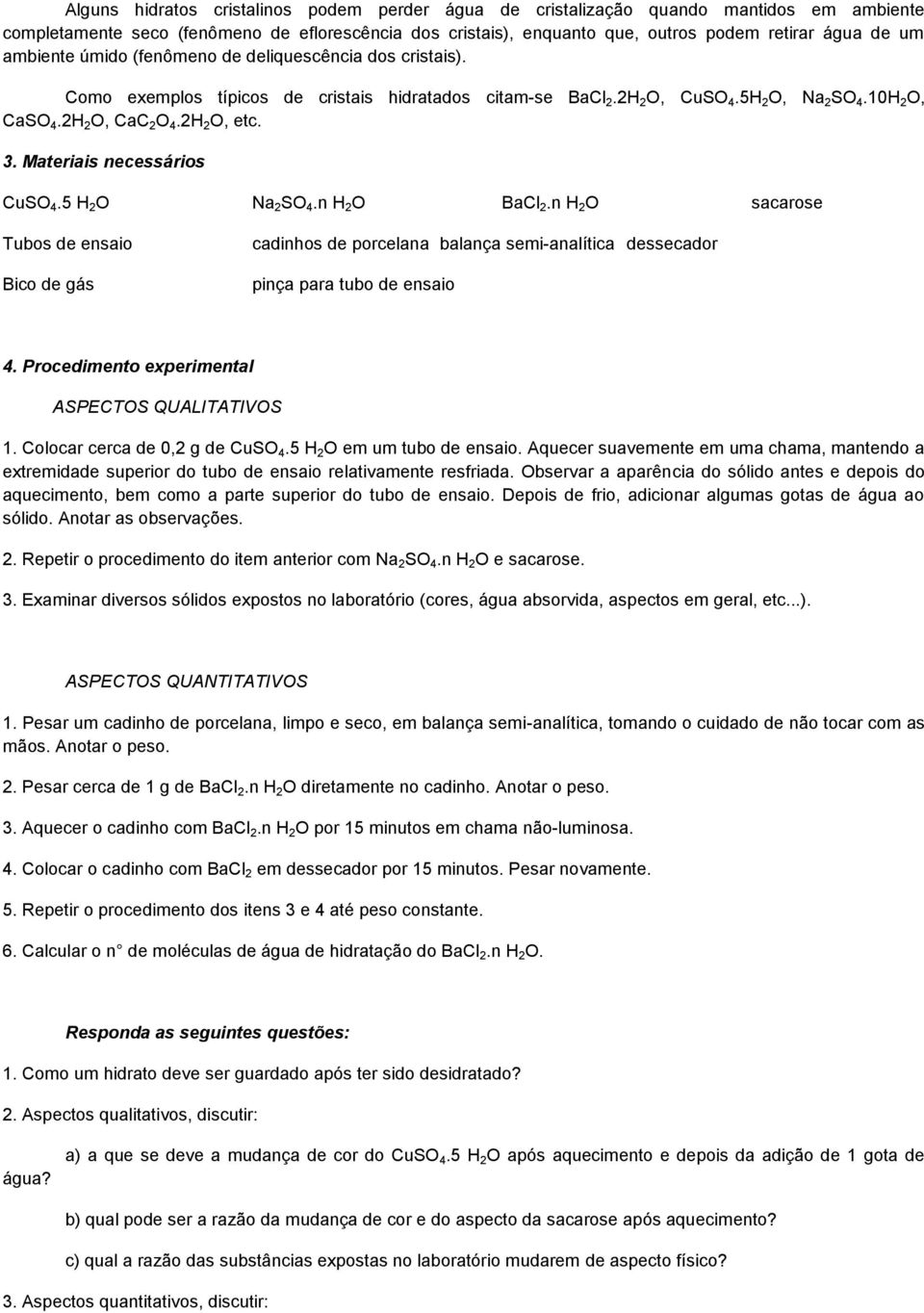 Alguns hidratos cristalinos podem perder água de cristalização quando mantidos em ambiente completamente seco (fenômeno de eflorescência dos cristais), enquanto que, outros podem retirar água de um ambiente úmido (fenômeno de deliquescência dos cristais).

Como exemplos típicos de cristais hidratados citam-se $BaCl_2.2H_2O$, $CuSO_4.5H_2O$, $Na_2SO_4.10H_2O$, $CaSO_4.2H_2O$, $CaC_2O_4.2H_2O$, etc.

3. Materiais necessários

$CuSO_4.5\ H_2O$ $Na_2SO_4.n\ H_2O$ $BaCl_2.n\ H_2O$ sacarose

Tubos de ensaio cadinhos de porcelana balança semi-analítica dessecador

Bico de gás pinça para tubo de ensaio

4. Procedimento experimental

ASPECTOS QUALITATIVOS

1. Colocar cerca de 0,2 g de $CuSO_4.5\ H_2O$ em um tubo de ensaio. Aquecer suavemente em uma chama, mantendo a extremidade superior do tubo de ensaio relativamente resfriada. Observar a aparência do sólido antes e depois do aquecimento, bem como a parte superior do tubo de ensaio. Depois de frio, adicionar algumas gotas de água ao sólido. Anotar as observações.

2. Repetir o procedimento do item anterior com $Na_2SO_4.n\ H_2O$ e sacarose.

3. Examinar diversos sólidos expostos no laboratório (cores, água absorvida, aspectos em geral, etc...).

ASPECTOS QUANTITATIVOS

1. Pesar um cadinho de porcelana, limpo e seco, em balança semi-analítica, tomando o cuidado de não tocar com as mãos. Anotar o peso.

2. Pesar cerca de 1 g de $BaCl_2.n\ H_2O$ diretamente no cadinho. Anotar o peso.

3. Aquecer o cadinho com $BaCl_2.n\ H_2O$ por 15 minutos em chama não-luminosa.

4. Colocar o cadinho com $BaCl_2$ em dessecador por 15 minutos. Pesar novamente.

5. Repetir o procedimento dos itens 3 e 4 até peso constante.

6. Calcular o n° de moléculas de água de hidratação do $BaCl_2.n\ H_2O$.

Responda as seguintes questões:

1. Como um hidrato deve ser guardado após ter sido desidratado?

2. Aspectos qualitativos, discutir:

a) a que se deve a mudança de cor do $CuSO_4.5\ H_2O$ após aquecimento e depois da adição de 1 gota de água?

b) qual pode ser a razão da mudança de cor e do aspecto da sacarose após aquecimento?

c) qual a razão das substâncias expostas no laboratório mudarem de aspecto físico?

3. Aspectos quantitativos, discutir: